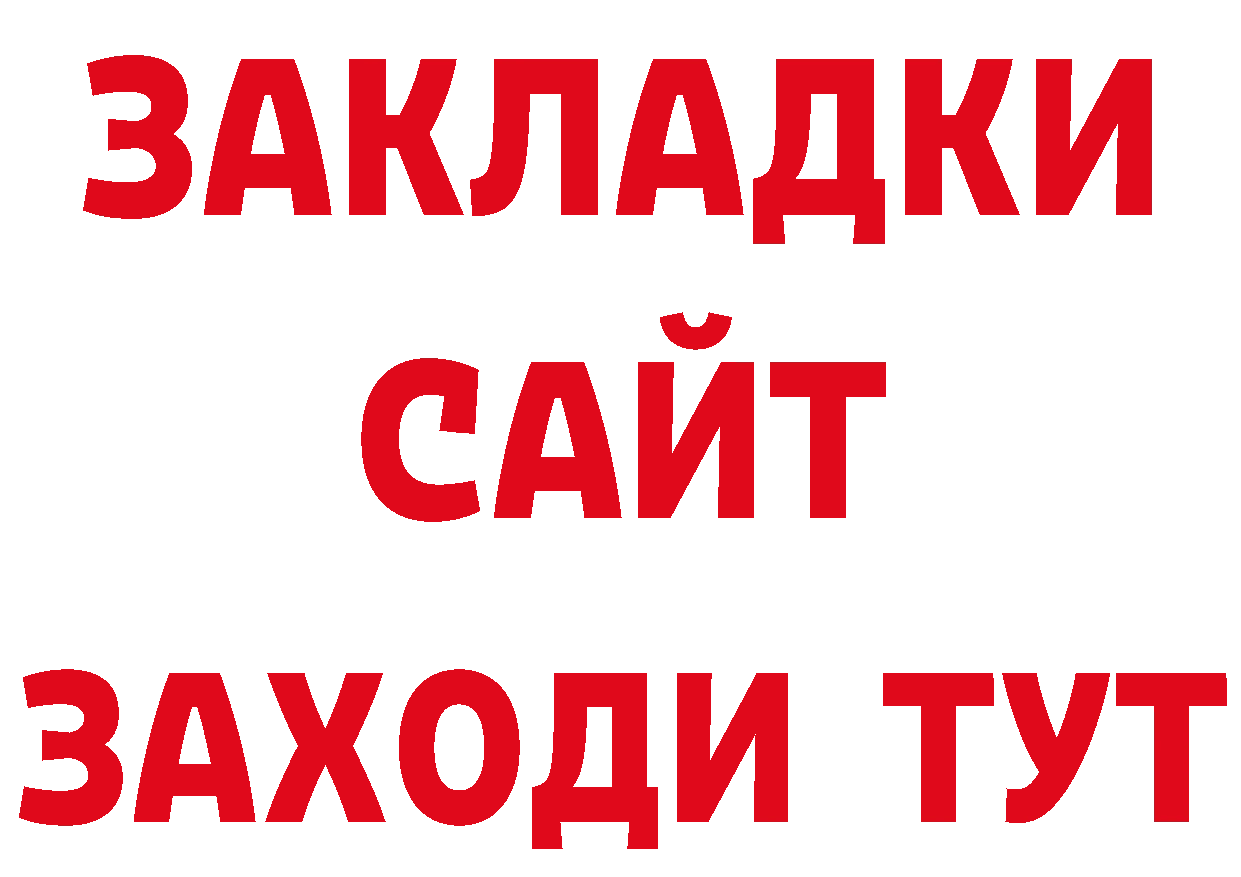 ЗАКЛАДКИ
САЙТ
ЗАХОДИ ТУТ